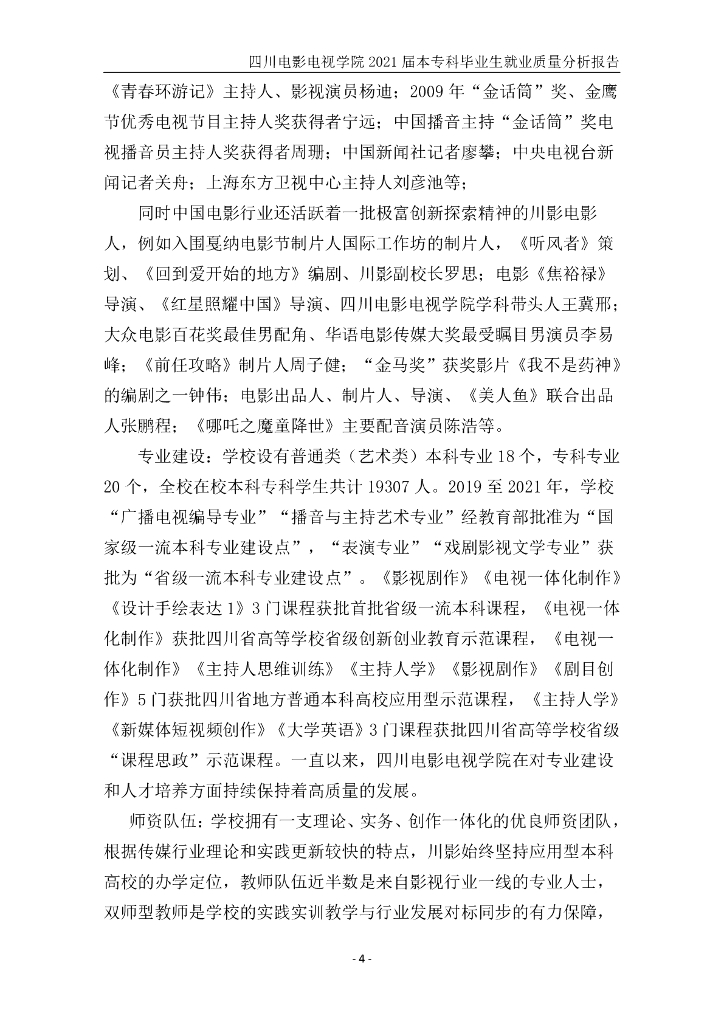 四川电影电视学院 2021 届本专科毕业生就业质量分析报告

《青春环游记》主持人、影视演员杨迪；2009 年“金话筒”奖、金鹰节优秀电视节目主持人奖获得者宁远；中国播音主持“金话筒”奖电视播音员主持人奖获得者周珊；中国新闻社记者廖攀；中央电视台新闻记者关舟；上海东方卫视中心主持人刘彦池等；

同时中国电影行业还活跃着一批极富创新探索精神的川影电影人，例如入围戛纳电影节制片人国际工作坊的制片人，《听风者》策划、《回到爱开始的地方》编剧、川影副校长罗思；电影《焦裕禄》导演、《红星照耀中国》导演、四川电影电视学院学科带头人王冀邢；大众电影百花奖最佳男配角、华语电影传媒大奖最受瞩目男演员李易峰；《前任攻略》制片人周子健；“金马奖”获奖影片《我不是药神》的编剧之一钟伟；电影出品人、制片人、导演、《美人鱼》联合出品人张鹏程；《哪吒之魔童降世》主要配音演员陈浩等。

专业建设：学校设有普通类（艺术类）本科专业 18 个，专科专业 20 个，全校在校本科专科学生共计 19307 人。2019 至 2021 年，学校“广播电视编导专业”“播音与主持艺术专业”经教育部批准为“国家级一流本科专业建设点”，“表演专业”“戏剧影视文学专业”获批为“省级一流本科专业建设点”。《影视剧作》《电视一体化制作》《设计手绘表达 1》3 门课程获批首批省级一流本科课程，《电视一体化制作》获批四川省高等学校省级创新创业教育示范课程，《电视一体化制作》《主持人思维训练》《主持人学》《影视剧作》《剧目创作》5 门获批四川省地方普通本科高校应用型示范课程，《主持人学》《新媒体短视频创作》《大学英语》3 门课程获批四川省高等学校省级“课程思政”示范课程。一直以来，四川电影电视学院在对专业建设和人才培养方面持续保持着高质量的发展。

师资队伍：学校拥有一支理论、实务、创作一体化的优良师资团队，根据传媒行业理论和实践更新较快的特点，川影始终坚持应用型本科高校的办学定位，教师队伍近半数是来自影视行业一线的专业人士，双师型教师是学校的实践实训教学与行业发展对标同步的有力保障，

- 4 -